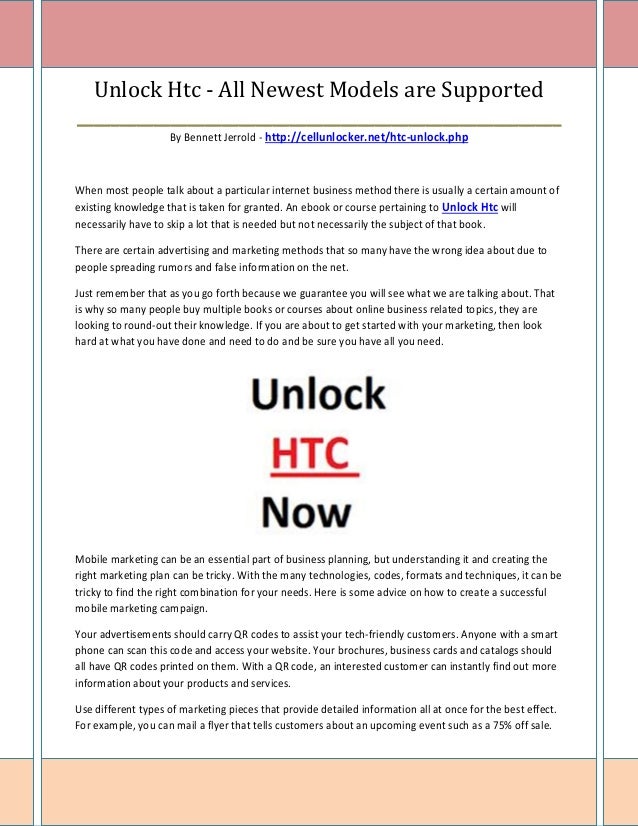 Unlock Htc - All Newest Models are Supported

By Bennett Jerrold - http://cellunlocker.net/htc-unlock.php

When most people talk about a particular internet business method there is usually a certain amount of existing knowledge that is taken for granted. An ebook or course pertaining to Unlock Htc will necessarily have to skip a lot that is needed but not necessarily the subject of that book.

There are certain advertising and marketing methods that so many have the wrong idea about due to people spreading rumors and false information on the net.

Just remember that as you go forth because we guarantee you will see what we are talking about. That is why so many people buy multiple books or courses about online business related topics, they are looking to round-out their knowledge. If you are about to get started with your marketing, then look hard at what you have done and need to do and be sure you have all you need.

Unlock
HTC
Now

Mobile marketing can be an essential part of business planning, but understanding it and creating the right marketing plan can be tricky. With the many technologies, codes, formats and techniques, it can be tricky to find the right combination for your needs. Here is some advice on how to create a successful mobile marketing campaign.

Your advertisements should carry QR codes to assist your tech-friendly customers. Anyone with a smart phone can scan this code and access your website. Your brochures, business cards and catalogs should all have QR codes printed on them. With a QR code, an interested customer can instantly find out more information about your products and services.

Use different types of marketing pieces that provide detailed information all at once for the best effect. For example, you can mail a flyer that tells customers about an upcoming event such as a 75% off sale.